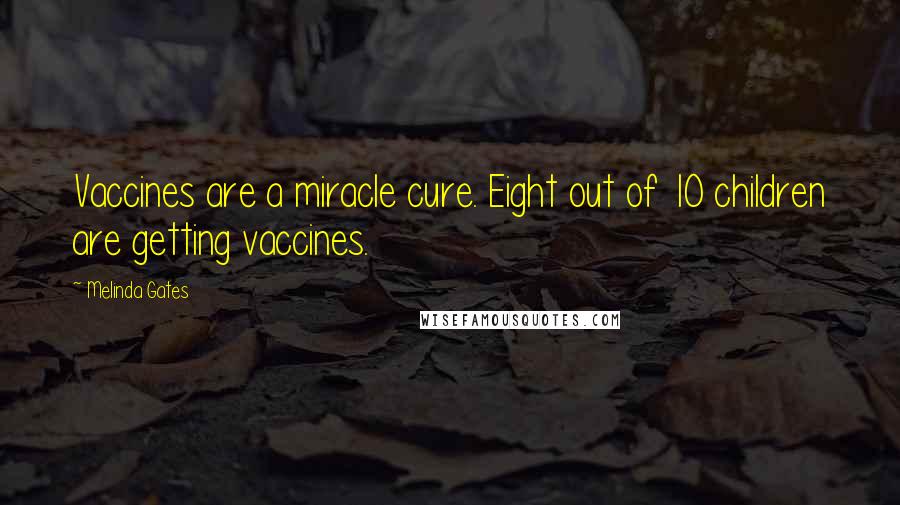 Vaccines are a miracle cure. Eight out of 10 children are getting vaccines.

~ Melinda Gates

WISEFAMOUSQUOTES.COM